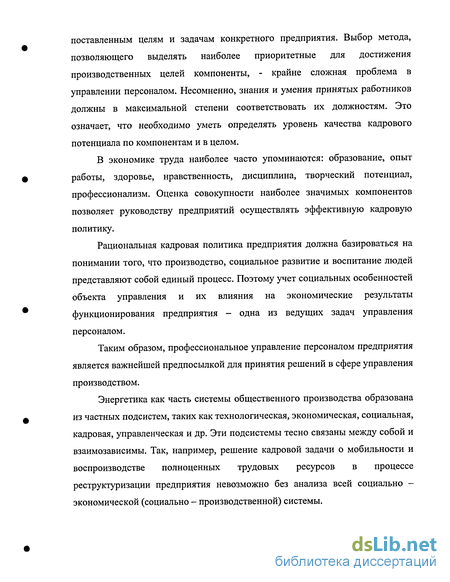 поставленным целям и задачам конкретного предприятия. Выбор метода, позволяющего выделять наиболее приоритетные для достижения производственных целей компоненты, - крайне сложная проблема в управлении персоналом. Несомненно, знания и умения принятых работников должны в максимальной степени соответствовать их должностям. Это означает, что необходимо уметь определять уровень качества кадрового потенциала по компонентам и в целом.

В экономике труда наиболее часто упоминаются: образование, опыт работы, здоровье, нравственность, дисциплина, творческий потенциал, профессионализм. Оценка совокупности наиболее значимых компонентов позволяет руководству предприятий осуществлять эффективную кадровую политику.

Рациональная кадровая политика предприятия должна базироваться на понимании того, что производство, социальное развитие и воспитание людей представляют собой единый процесс. Поэтому учет социальных особенностей объекта управления и их влияния на экономические результаты функционирования предприятия – одна из ведущих задач управления персоналом.

Таким образом, профессиональное управление персоналом предприятия является важнейшей предпосылкой для принятия решений в сфере управления производством.

Энергетика как часть системы общественного производства образована из частных подсистем, таких как технологическая, экономическая, социальная, кадровая, управленческая и др. Эти подсистемы тесно связаны между собой и взаимозависимы. Так, например, решение кадровой задачи о мобильности и воспроизводстве полноценных трудовых ресурсов в процессе реструктуризации предприятия невозможно без анализа всей социально – экономической (социально – производственной) системы.

dsLib.net
библиотека диссертаций